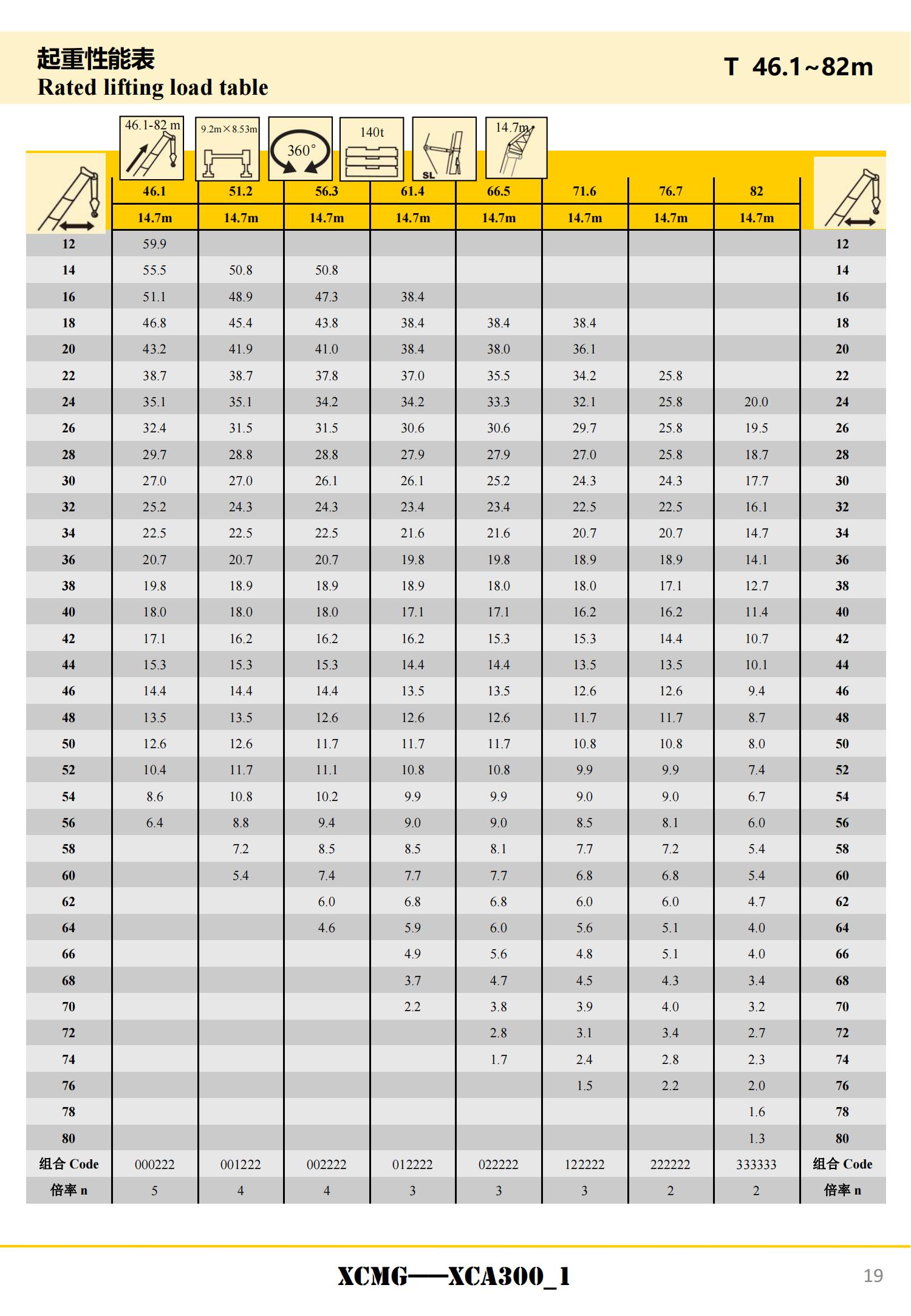 起重性能表
Rated lifting load table

T 46.1~82m

46.1-82 m 9.2m×8.53m 360° 140t SL 14.7m

| | 46.1 | 51.2 | 56.3 | 61.4 | 66.5 | 71.6 | 76.7 | 82 | |
|---|---|---|---|---|---|---|---|---|---|
| | 14.7m | 14.7m | 14.7m | 14.7m | 14.7m | 14.7m | 14.7m | 14.7m | |
| 12 | 59.9 | | | | | | | | 12 |
| 14 | 55.5 | 50.8 | 50.8 | | | | | | 14 |
| 16 | 51.1 | 48.9 | 47.3 | 38.4 | | | | | 16 |
| 18 | 46.8 | 45.4 | 43.8 | 38.4 | 38.4 | 38.4 | | | 18 |
| 20 | 43.2 | 41.9 | 41.0 | 38.4 | 38.0 | 36.1 | | | 20 |
| 22 | 38.7 | 38.7 | 37.8 | 37.0 | 35.5 | 34.2 | 25.8 | | 22 |
| 24 | 35.1 | 35.1 | 34.2 | 34.2 | 33.3 | 32.1 | 25.8 | 20.0 | 24 |
| 26 | 32.4 | 31.5 | 31.5 | 30.6 | 30.6 | 29.7 | 25.8 | 19.5 | 26 |
| 28 | 29.7 | 28.8 | 28.8 | 27.9 | 27.9 | 27.0 | 25.8 | 18.7 | 28 |
| 30 | 27.0 | 27.0 | 26.1 | 26.1 | 25.2 | 24.3 | 24.3 | 17.7 | 30 |
| 32 | 25.2 | 24.3 | 24.3 | 23.4 | 23.4 | 22.5 | 22.5 | 16.1 | 32 |
| 34 | 22.5 | 22.5 | 22.5 | 21.6 | 21.6 | 20.7 | 20.7 | 14.7 | 34 |
| 36 | 20.7 | 20.7 | 20.7 | 19.8 | 19.8 | 18.9 | 18.9 | 14.1 | 36 |
| 38 | 19.8 | 18.9 | 18.9 | 18.9 | 18.0 | 18.0 | 17.1 | 12.7 | 38 |
| 40 | 18.0 | 18.0 | 18.0 | 17.1 | 17.1 | 16.2 | 16.2 | 11.4 | 40 |
| 42 | 17.1 | 16.2 | 16.2 | 16.2 | 15.3 | 15.3 | 14.4 | 10.7 | 42 |
| 44 | 15.3 | 15.3 | 15.3 | 14.4 | 14.4 | 13.5 | 13.5 | 10.1 | 44 |
| 46 | 14.4 | 14.4 | 14.4 | 13.5 | 13.5 | 12.6 | 12.6 | 9.4 | 46 |
| 48 | 13.5 | 13.5 | 12.6 | 12.6 | 12.6 | 11.7 | 11.7 | 8.7 | 48 |
| 50 | 12.6 | 12.6 | 11.7 | 11.7 | 11.7 | 10.8 | 10.8 | 8.0 | 50 |
| 52 | 10.4 | 11.7 | 11.1 | 10.8 | 10.8 | 9.9 | 9.9 | 7.4 | 52 |
| 54 | 8.6 | 10.8 | 10.2 | 9.9 | 9.9 | 9.0 | 9.0 | 6.7 | 54 |
| 56 | 6.4 | 8.8 | 9.4 | 9.0 | 9.0 | 8.5 | 8.1 | 6.0 | 56 |
| 58 | | 7.2 | 8.5 | 8.5 | 8.1 | 7.7 | 7.2 | 5.4 | 58 |
| 60 | | 5.4 | 7.4 | 7.7 | 7.7 | 6.8 | 6.8 | 5.4 | 60 |
| 62 | | | 6.0 | 6.8 | 6.8 | 6.0 | 6.0 | 4.7 | 62 |
| 64 | | | 4.6 | 5.9 | 6.0 | 5.6 | 5.1 | 4.0 | 64 |
| 66 | | | | 4.9 | 5.6 | 4.8 | 5.1 | 4.0 | 66 |
| 68 | | | | 3.7 | 4.7 | 4.5 | 4.3 | 3.4 | 68 |
| 70 | | | | 2.2 | 3.8 | 3.9 | 4.0 | 3.2 | 70 |
| 72 | | | | | 2.8 | 3.1 | 3.4 | 2.7 | 72 |
| 74 | | | | | 1.7 | 2.4 | 2.8 | 2.3 | 74 |
| 76 | | | | | | 1.5 | 2.2 | 2.0 | 76 |
| 78 | | | | | | | | 1.6 | 78 |
| 80 | | | | | | | | 1.3 | 80 |
| 组合 Code | 000222 | 001222 | 002222 | 012222 | 022222 | 122222 | 222222 | 333333 | 组合 Code |
| 倍率 n | 5 | 4 | 4 | 3 | 3 | 3 | 2 | 2 | 倍率 n |

XCMG—XCA300_1

19